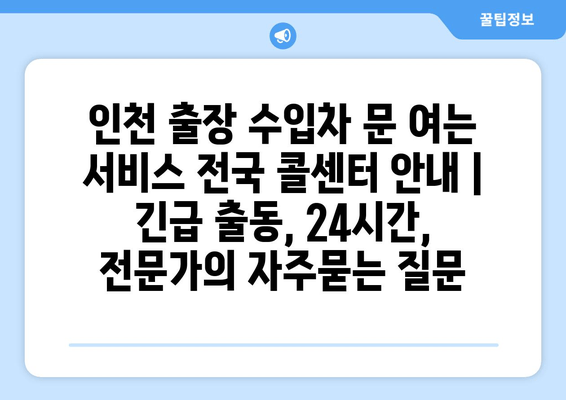 꿀팁정보

인천 출장 수입차 문 여는 서비스 전국 콜센터 안내 | 긴급 출동, 24시간, 전문가의 자주묻는 질문